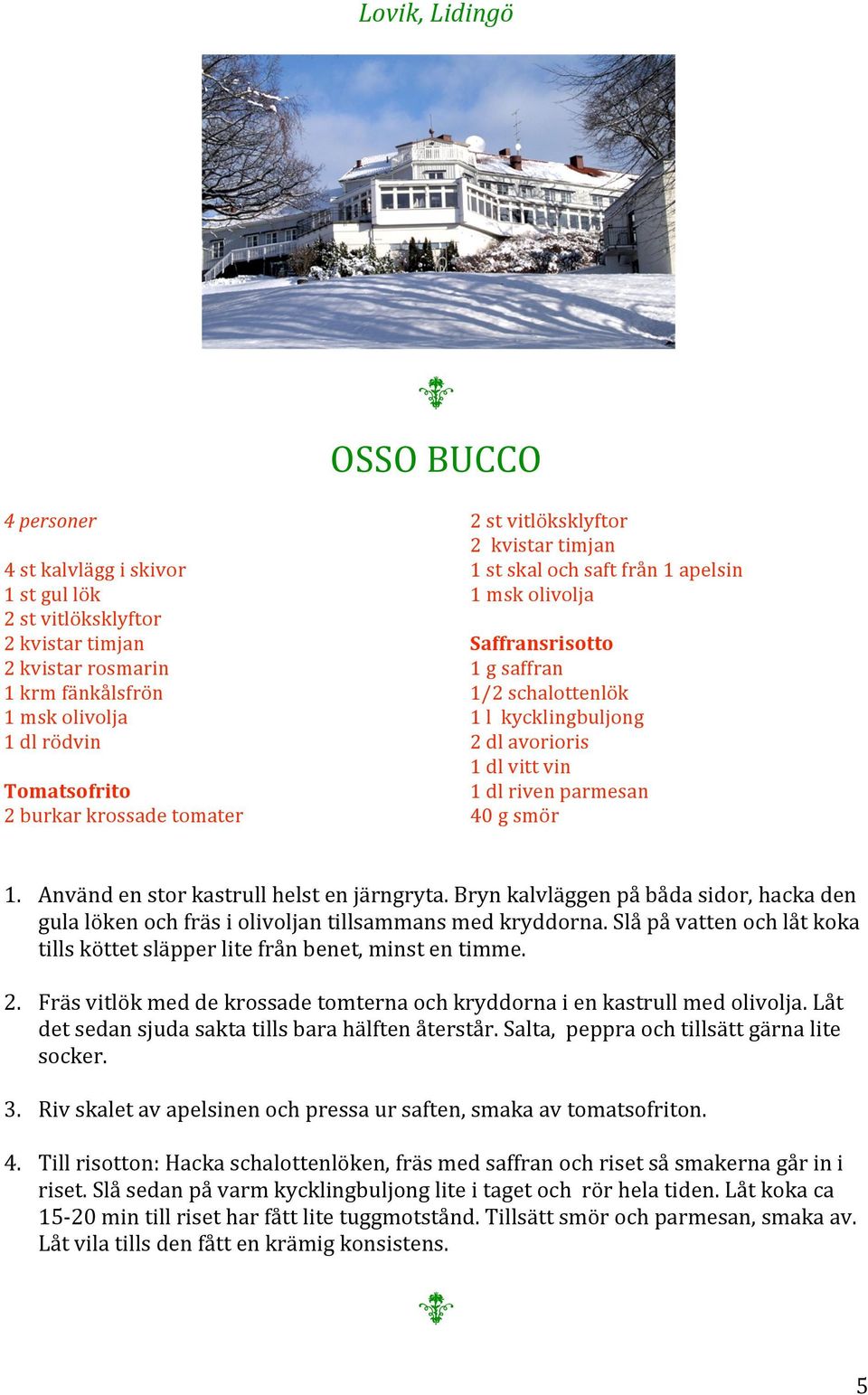 Lovik, Lidingö

OSSO BUCCO

4 personer

4 st kalvlägg i skivor
1 st gul lök
2 st vitlöksklyftor
2 kvistar timjan
2 kvistar rosmarin
1 krm fänkålsfrön
1 msk olivolja
1 dl rödvin

Tomatsofrito
2 burkar krossade tomater

2 st vitlöksklyftor
2 kvistar timjan
1 st skal och saft från 1 apelsin
1 msk olivolja

Saffransrisotto
1 g saffran
1/2 schalottenlök
1 l kycklingbuljong
2 dl avorioris
1 dl vitt vin
1 dl riven parmesan
40 g smör

1. Använd en stor kastrull helst en järngryta. Bryn kalvläggen på båda sidor, hacka den gula löken och fräs i olivoljan tillsammans med kryddorna. Slå på vatten och låt koka tills köttet släpper lite från benet, minst en timme.

2. Fräs vitlök med de krossade tomterna och kryddorna i en kastrull med olivolja. Låt det sedan sjuda sakta tills bara hälften återstår. Salta, peppra och tillsätt gärna lite socker.

3. Riv skalet av apelsinen och pressa ur saften, smaka av tomatsofriton.

4. Till risotton: Hacka schalottenlöken, fräs med saffran och riset så smakerna går in i riset. Slå sedan på varm kycklingbuljong lite i taget och rör hela tiden. Låt koka ca 15-20 min till riset har fått lite tuggmotstånd. Tillsätt smör och parmesan, smaka av. Låt vila tills den fått en krämig konsistens.

5